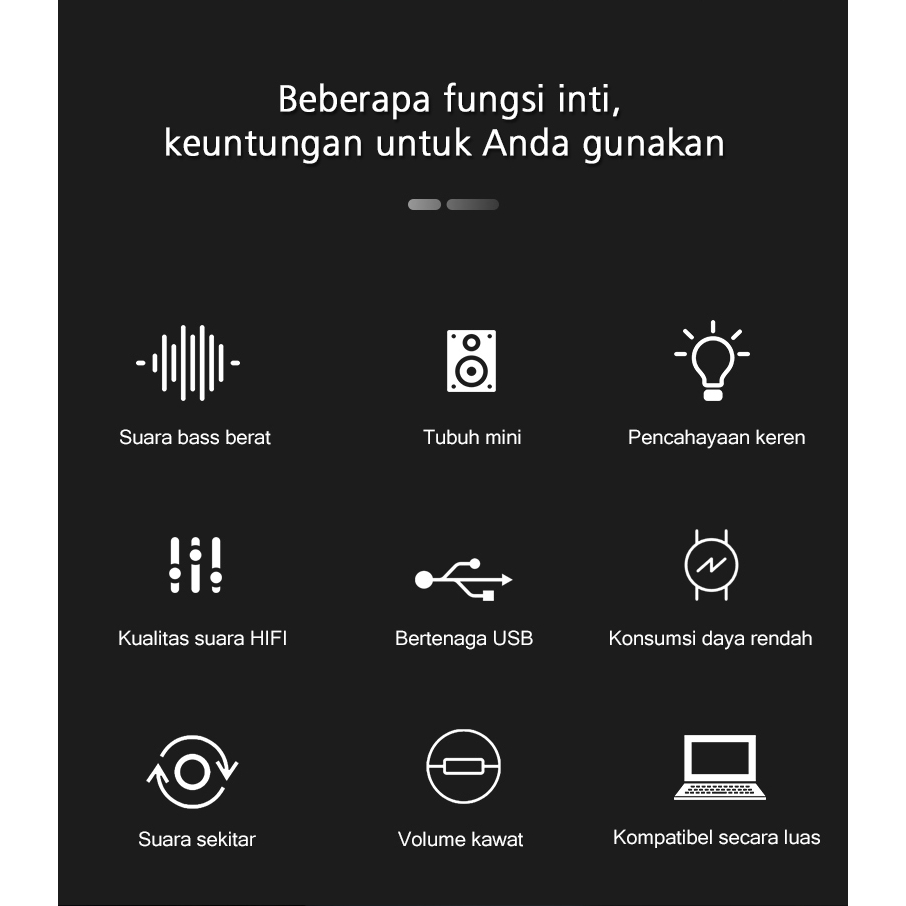 Beberapa fungsi inti,
keuntungan untuk Anda gunakan

Suara bass berat

Tubuh mini

Pencahayaan keren

Kualitas suara HIFI

Bertenaga USB

Konsumsi daya rendah

Suara sekitar

Volume kawat

Kompatibel secara luas